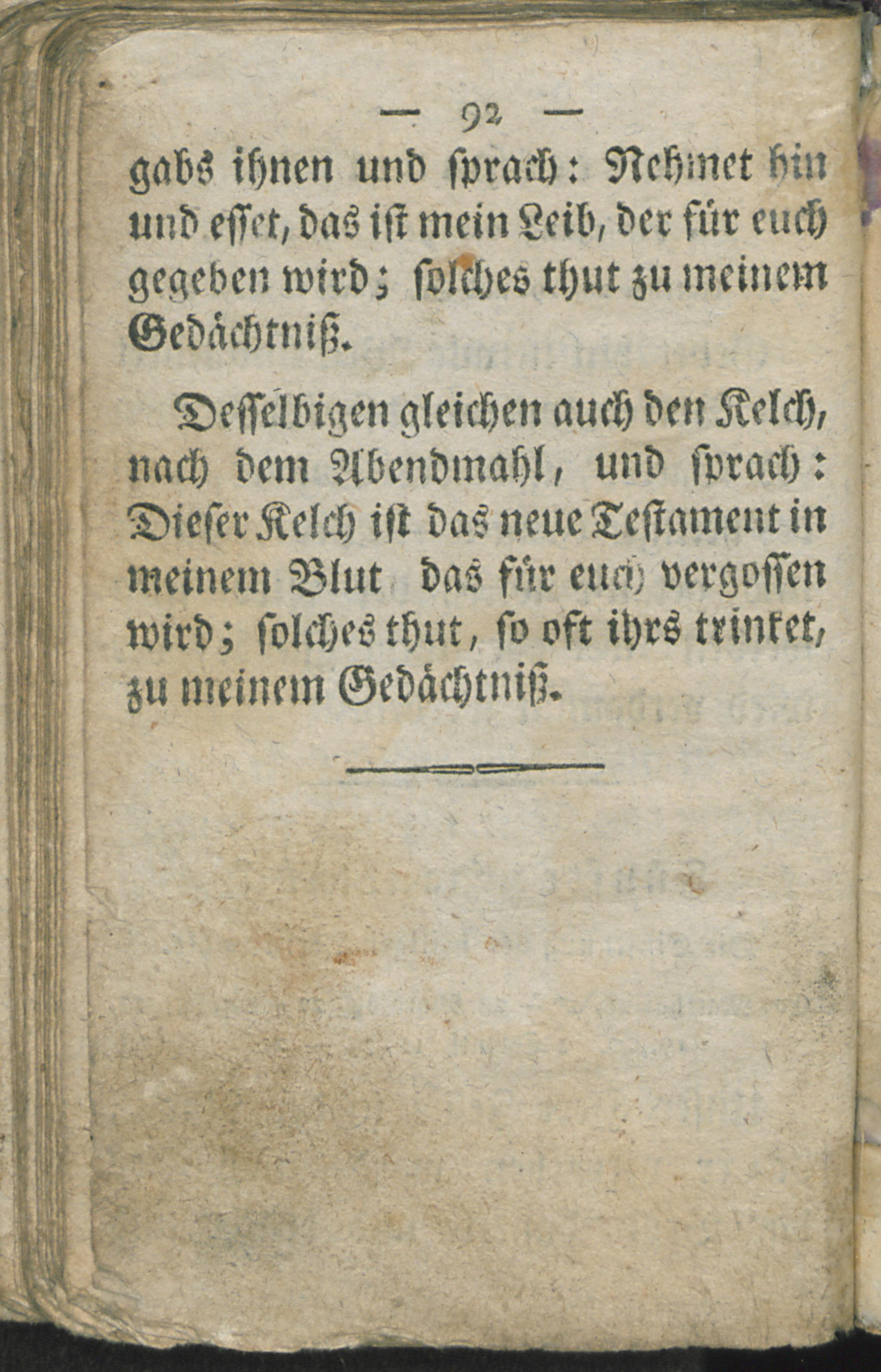 — 92 —

gabs ihnen und sprach: Nehmet hin und esset, das ist mein Leib, der für euch gegeben wird; solches thut zu meinem Gedächtniß.

Desselbigen gleichen auch den Kelch, nach dem Abendmahl, und sprach: Dieser Kelch ist das neue Testament in meinem Blut das für euch vergossen wird; solches thut, so oft ihrs trinket, zu meinem Gedächtniß.